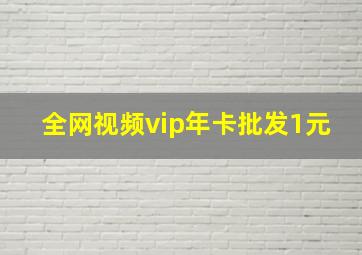 全网视频vip年卡批发1元